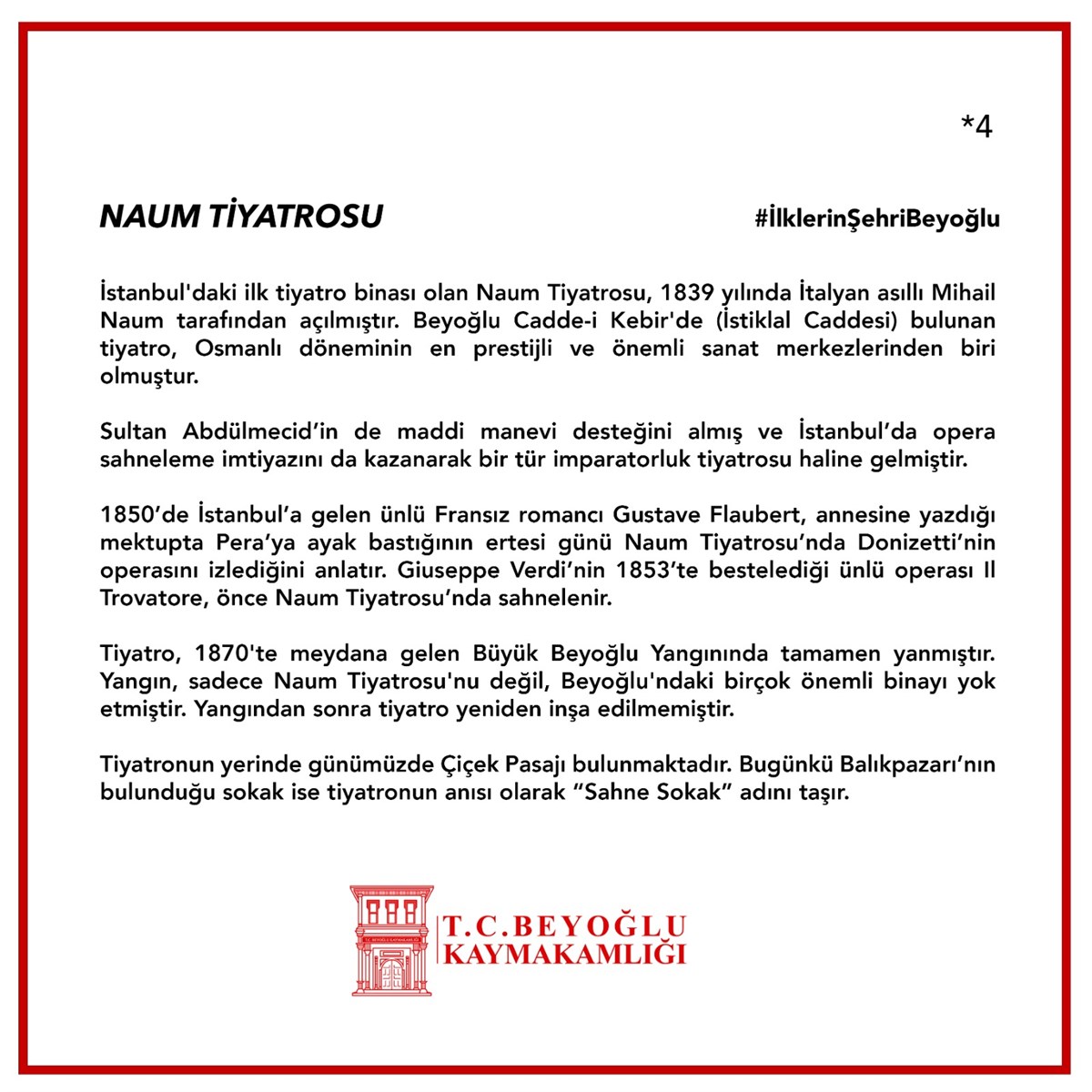 *4

NAUM TİYATROSU

#İlklerinŞehriBeyoğlu

İstanbul'daki ilk tiyatro binası olan Naum Tiyatrosu, 1839 yılında İtalyan asıllı Mihail Naum tarafından açılmıştır. Beyoğlu Cadde-i Kebir'de (İstiklal Caddesi) bulunan tiyatro, Osmanlı döneminin en prestijli ve önemli sanat merkezlerinden biri olmuştur.

Sultan Abdülmecid'in de maddi manevi desteğini almış ve İstanbul'da opera sahneleme imtiyazını da kazanarak bir tür imparatorluk tiyatrosu haline gelmiştir.

1850'de İstanbul'a gelen ünlü Fransız romancı Gustave Flaubert, annesine yazdığı mektupta Pera'ya ayak bastığının ertesi günü Naum Tiyatrosu'nda Donizetti'nin operasını izlediğini anlatır. Giuseppe Verdi'nin 1853'te bestelediği ünlü operası Il Trovatore, önce Naum Tiyatrosu'nda sahnelenir.

Tiyatro, 1870'te meydana gelen Büyük Beyoğlu Yangınında tamamen yanmıştır. Yangın, sadece Naum Tiyatrosu'nu değil, Beyoğlu'ndaki birçok önemli binayı yok etmiştir. Yangından sonra tiyatro yeniden inşa edilmemiştir.

Tiyatronun yerinde günümüzde Çiçek Pasajı bulunmaktadır. Bugünkü Balıkpazarı'nın bulunduğu sokak ise tiyatronun anısı olarak "Sahne Sokak" adını taşır.

T.C.BEYOĞLU
KAYMAKAMLIĞI